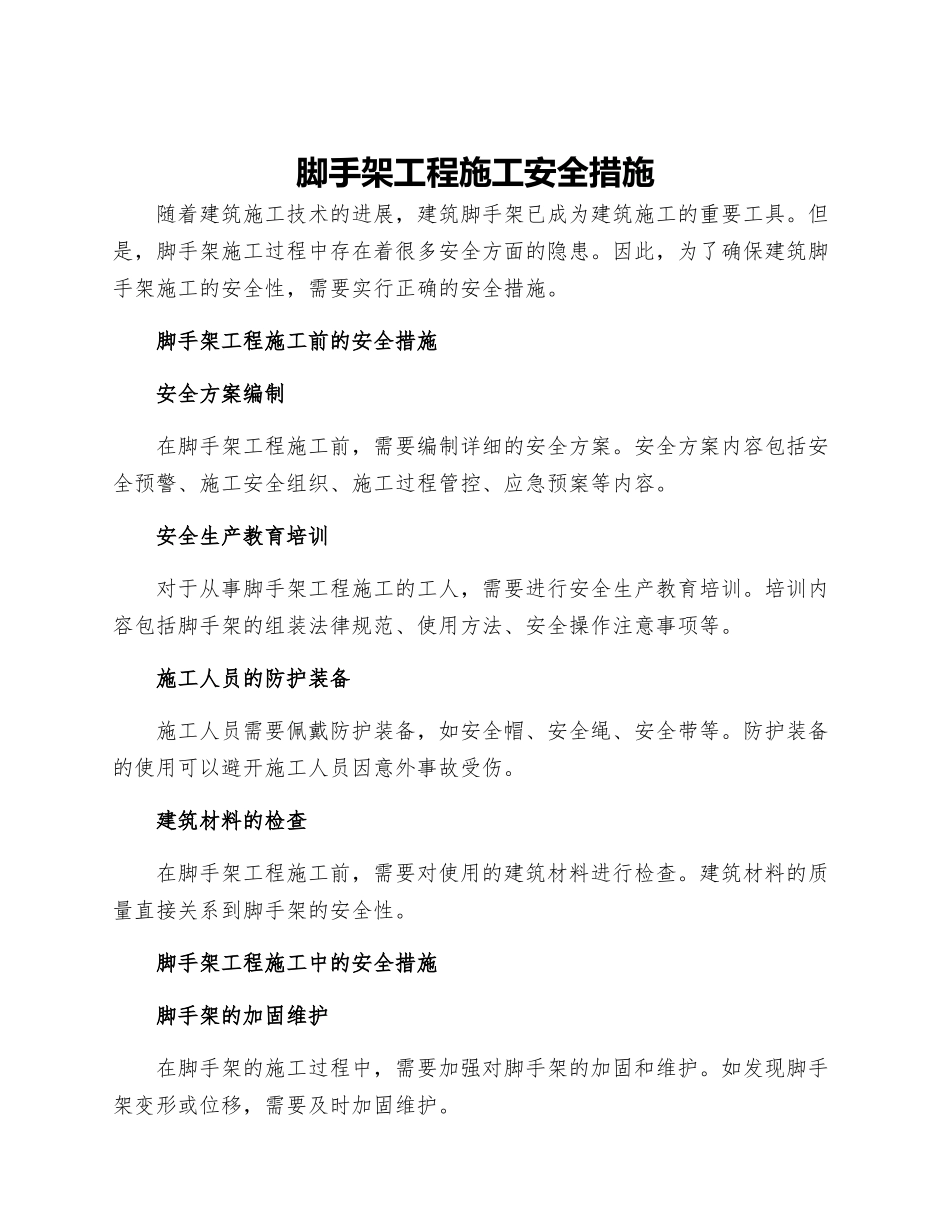 脚手架工程施工安全措施

随着建筑施工技术的进展，建筑脚手架已成为建筑施工的重要工具。但是，脚手架施工过程中存在着很多安全方面的隐患。因此，为了确保建筑脚手架施工的安全性，需要实行正确的安全措施。

脚手架工程施工前的安全措施

安全方案编制

在脚手架工程施工前，需要编制详细的安全方案。安全方案内容包括安全预警、施工安全组织、施工过程管控、应急预案等内容。

安全生产教育培训

对于从事脚手架工程施工的工人，需要进行安全生产教育培训。培训内容包括脚手架的组装法律规范、使用方法、安全操作注意事项等。

施工人员的防护装备

施工人员需要佩戴防护装备，如安全帽、安全绳、安全带等。防护装备的使用可以避开施工人员因意外事故受伤。

建筑材料的检查

在脚手架工程施工前，需要对使用的建筑材料进行检查。建筑材料的质量直接关系到脚手架的安全性。

脚手架工程施工中的安全措施

脚手架的加固维护

在脚手架的施工过程中，需要加强对脚手架的加固和维护。如发现脚手架变形或位移，需要及时加固维护。